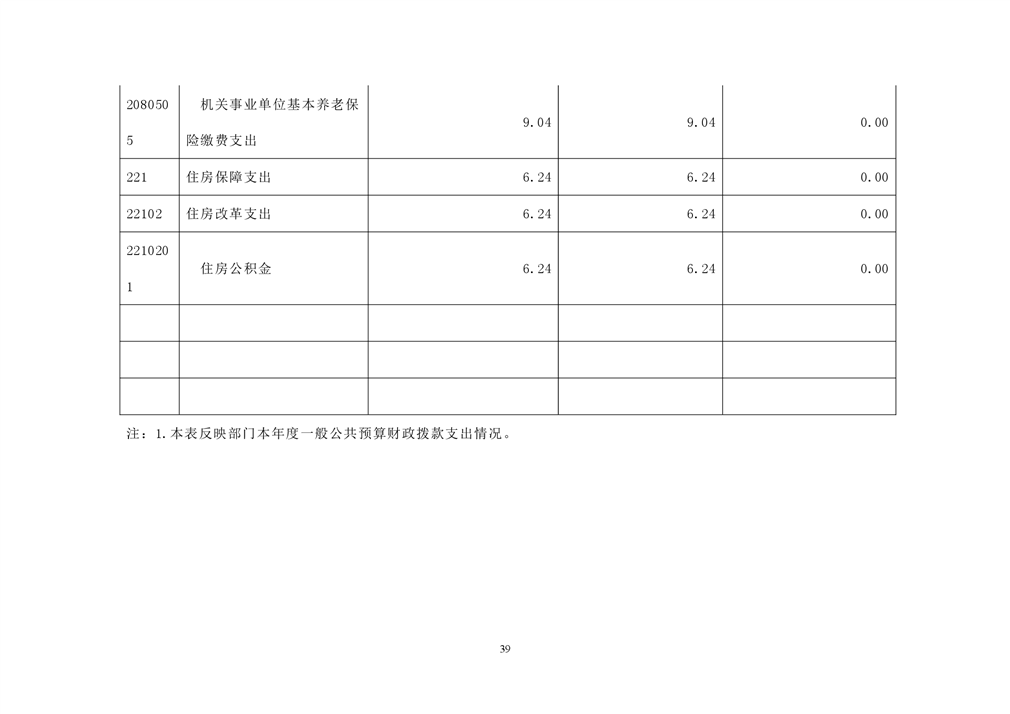 | 2080505 | 机关事业单位基本养老保险缴费支出 | 9.04 | 9.04 | 0.00 |
|---|---|---|---|---|
| 221 | 住房保障支出 | 6.24 | 6.24 | 0.00 |
| 22102 | 住房改革支出 | 6.24 | 6.24 | 0.00 |
| 2210201 | 住房公积金 | 6.24 | 6.24 | 0.00 |
| | | | | |
| | | | | |
| | | | | |

注：1.本表反映部门本年度一般公共预算财政拨款支出情况。

39